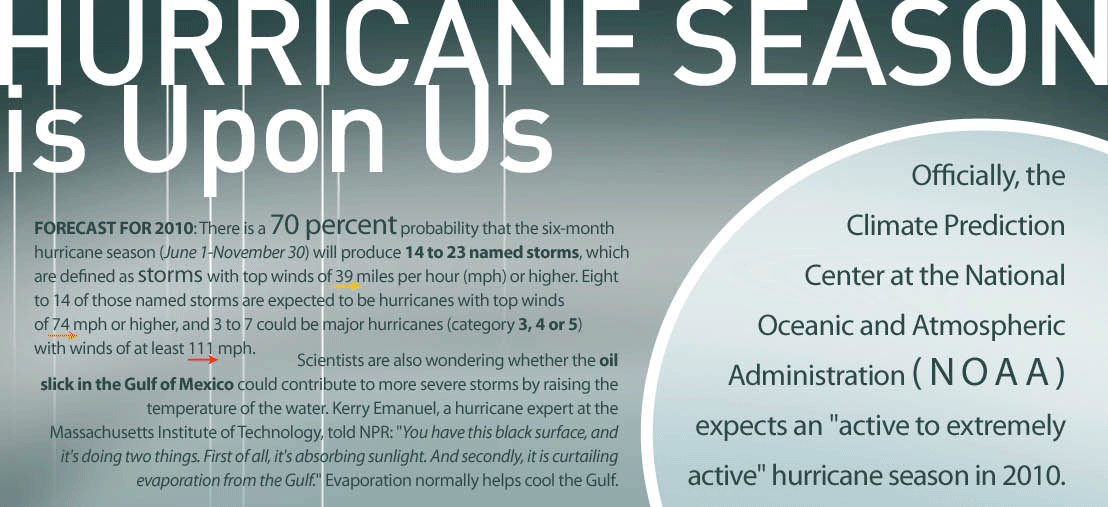 HURRICANE SEASON is Upon Us

FORECAST FOR 2010: There is a 70 percent probability that the six-month hurricane season (June 1-November 30) will produce 14 to 23 named storms, which are defined as storms with top winds of 39 miles per hour (mph) or higher. Eight to 14 of those named storms are expected to be hurricanes with top winds of 74 mph or higher, and 3 to 7 could be major hurricanes (category 3, 4 or 5) with winds of at least 111 mph.

Scientists are also wondering whether the oil slick in the Gulf of Mexico could contribute to more severe storms by raising the temperature of the water. Kerry Emanuel, a hurricane expert at the Massachusetts Institute of Technology, told NPR: "You have this black surface, and it's doing two things. First of all, it's absorbing sunlight. And secondly, it is curtailing evaporation from the Gulf." Evaporation normally helps cool the Gulf.

Officially, the Climate Prediction Center at the National Oceanic and Atmospheric Administration (NOAA) expects an "active to extremely active" hurricane season in 2010.